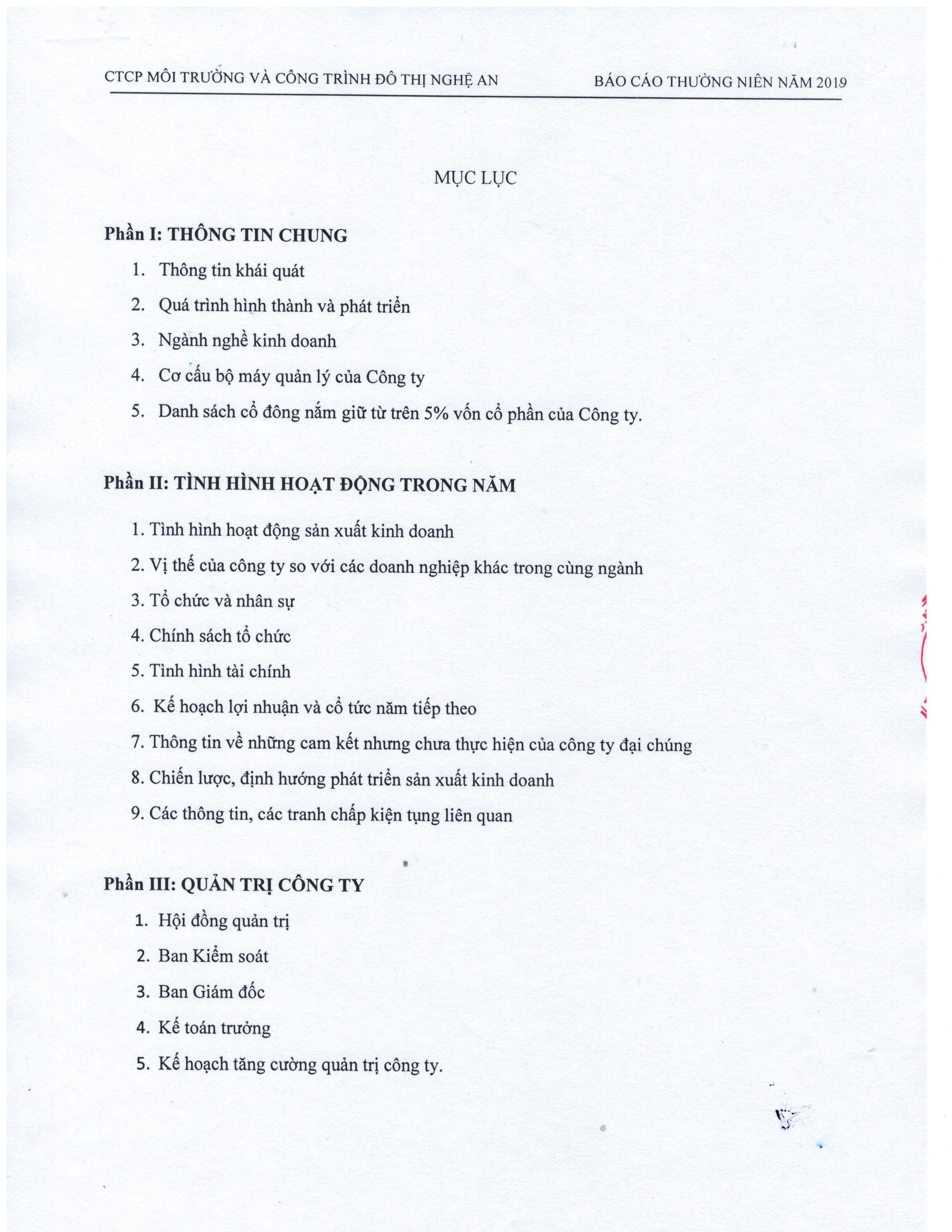 CTCP MÔI TRƯỜNG VÀ CÔNG TRÌNH ĐÔ THỊ NGHỆ AN BÁO CÁO THƯỜNG NIÊN NĂM 2019

MỤC LỤC

Phần I: THÔNG TIN CHUNG

1. Thông tin khái quát
2. Quá trình hình thành và phát triển
3. Ngành nghề kinh doanh
4. Cơ cấu bộ máy quản lý của Công ty
5. Danh sách cổ đông nắm giữ từ trên 5% vốn cổ phần của Công ty.

Phần II: TÌNH HÌNH HOẠT ĐỘNG TRONG NĂM

1. Tình hình hoạt động sản xuất kinh doanh
2. Vị thế của công ty so với các doanh nghiệp khác trong cùng ngành
3. Tổ chức và nhân sự
4. Chính sách tổ chức
5. Tình hình tài chính
6. Kế hoạch lợi nhuận và cổ tức năm tiếp theo
7. Thông tin về những cam kết nhưng chưa thực hiện của công ty đại chúng
8. Chiến lược, định hướng phát triển sản xuất kinh doanh
9. Các thông tin, các tranh chấp kiện tụng liên quan

Phần III: QUẢN TRỊ CÔNG TY

1. Hội đồng quản trị
2. Ban Kiểm soát
3. Ban Giám đốc
4. Kế toán trưởng
5. Kế hoạch tăng cường quản trị công ty.